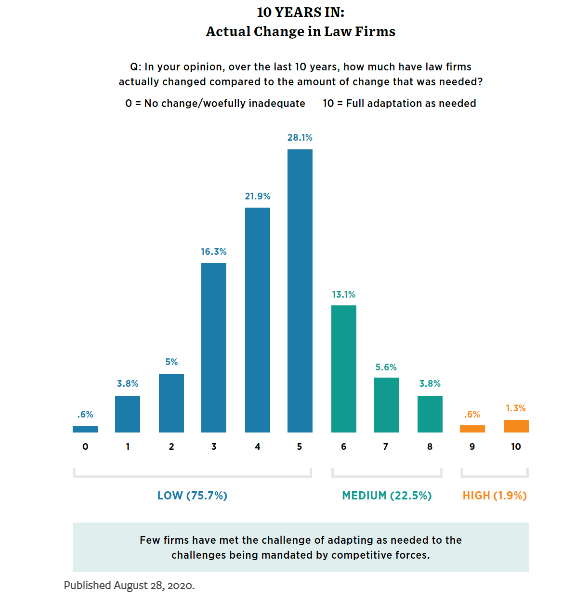 10 YEARS IN:
Actual Change in Law Firms

Q: In your opinion, over the last 10 years, how much have law firms actually changed compared to the amount of change that was needed?

0 = No change/woefully inadequate    10 = Full adaptation as needed

.6%
3.8%
5%
16.3%
21.9%
28.1%
13.1%
5.6%
3.8%
.6%
1.3%

0 1 2 3 4 5 6 7 8 9 10

LOW (75.7%)
MEDIUM (22.5%)
HIGH (1.9%)

Few firms have met the challenge of adapting as needed to the challenges being mandated by competitive forces.

Published August 28, 2020.